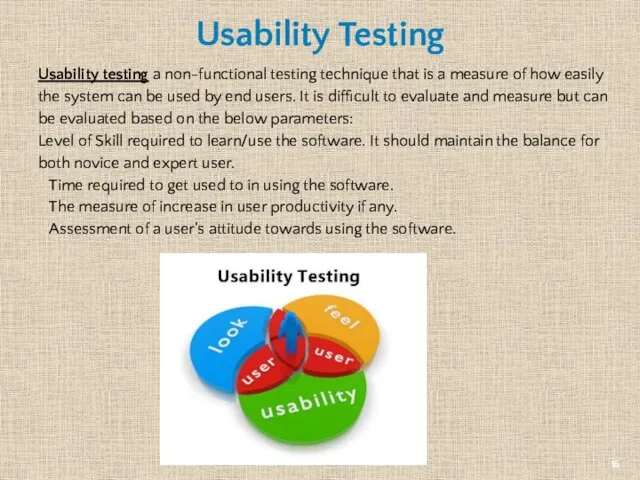 Usability Testing

Usability testing a non-functional testing technique that is a measure of how easily the system can be used by end users. It is difficult to evaluate and measure but can be evaluated based on the below parameters:
Level of Skill required to learn/use the software. It should maintain the balance for both novice and expert user.
Time required to get used to in using the software.
The measure of increase in user productivity if any.
Assessment of a user's attitude towards using the software.

Usability Testing

look

feel

user

user

usability

16